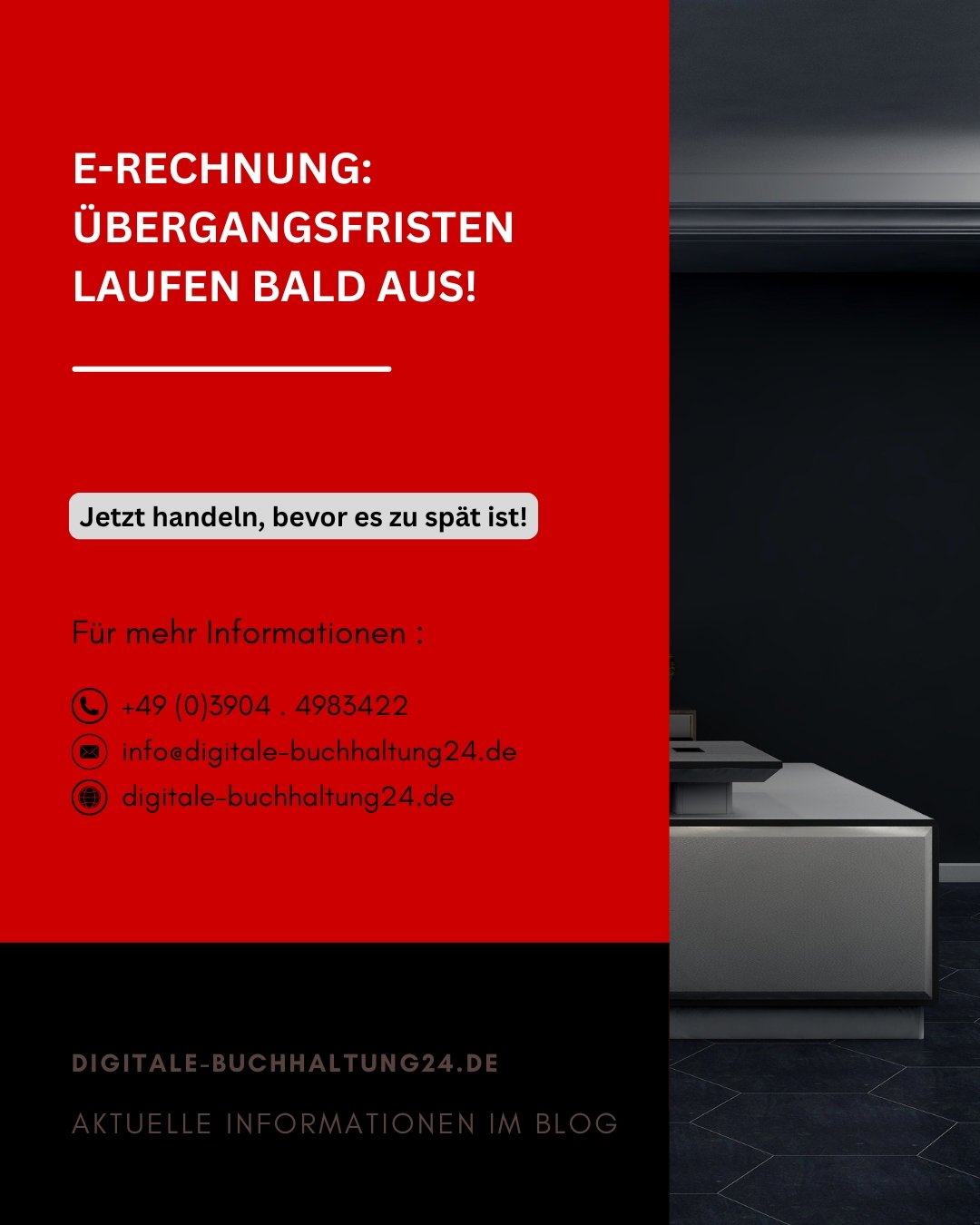 E-RECHNUNG: ÜBERGANGSFRISTEN LAUFEN BALD AUS!

Jetzt handeln, bevor es zu spät ist!

Für mehr Informationen :

+49 (0)3904 . 4983422
info@digitale-buchhaltung24.de
digitale-buchhaltung24.de

DIGITALE-BUCHHALTUNG24.DE

AKTUELLE INFORMATIONEN IM BLOG